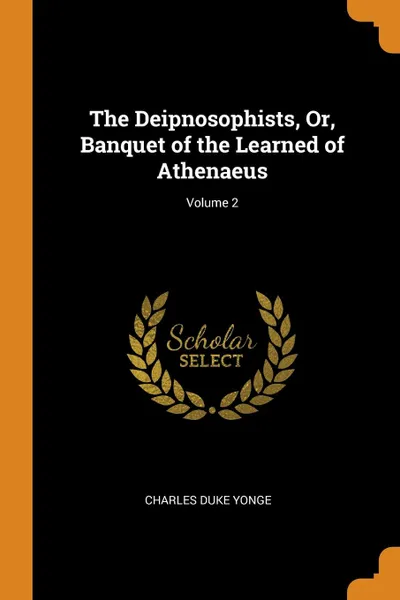 The Deipnosophists, Or, Banquet of the Learned of Athenaeus

Volume 2

Scholar
SELECT

CHARLES DUKE YONGE